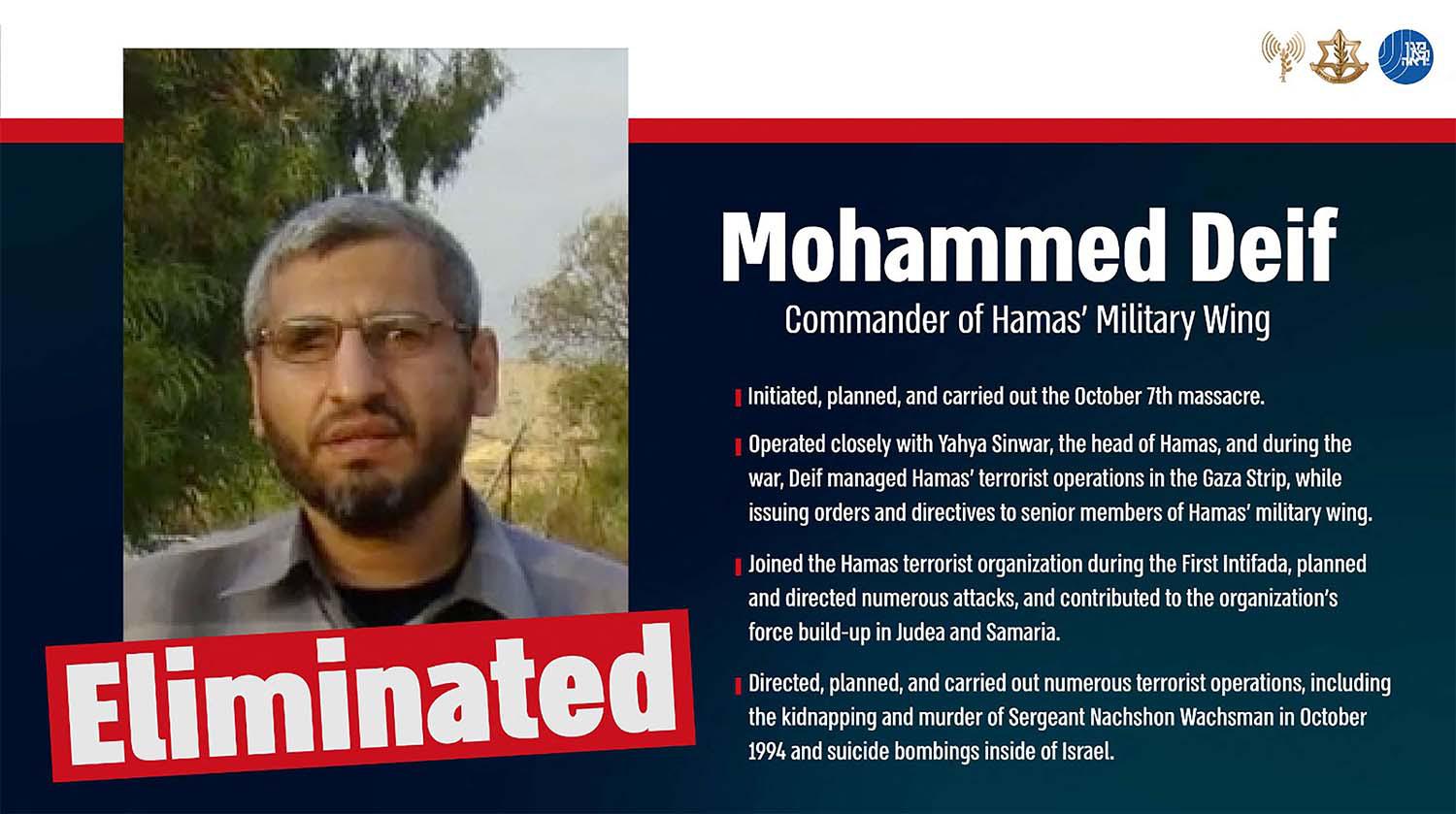 Mohammed Deif
Commander of Hamas' Military Wing

Initiated, planned, and carried out the October 7th massacre.

Operated closely with Yahya Sinwar, the head of Hamas, and during the war, Deif managed Hamas' terrorist operations in the Gaza Strip, while issuing orders and directives to senior members of Hamas' military wing.

Joined the Hamas terrorist organization during the First Intifada, planned and directed numerous attacks, and contributed to the organization's force build-up in Judea and Samaria.

Directed, planned, and carried out numerous terrorist operations, including the kidnapping and murder of Sergeant Nachshon Wachsman in October 1994 and suicide bombings inside of Israel.

Eliminated